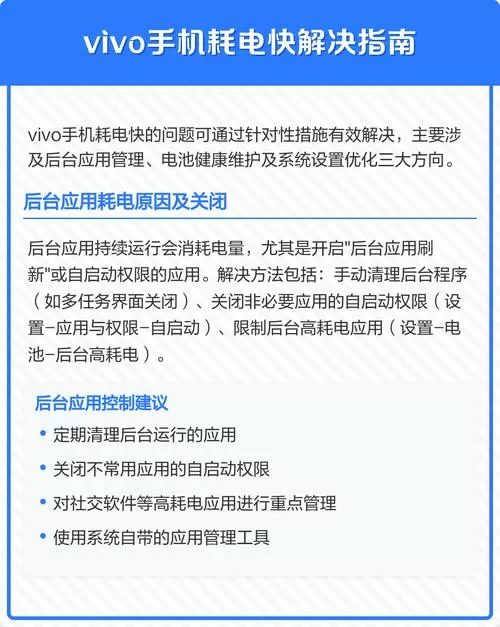 vivo手机耗电快解决指南

vivo手机耗电快的问题可通过针对性措施有效解决，主要涉及后台应用管理、电池健康维护及系统设置优化三大方向。

后台应用耗电原因及关闭

后台应用持续运行会消耗电量，尤其是开启"后台应用刷新"或自启动权限的应用。解决方法包括：手动清理后台程序（如多任务界面关闭）、关闭非必要应用的自启动权限（设置-应用与权限-自启动）、限制后台高耗电应用（设置-电池-后台高耗电）。

后台应用控制建议

• 定期清理后台运行的应用
• 关闭不常用应用的自启动权限
• 对社交软件等高耗电应用进行重点管理
• 使用系统自带的应用管理工具